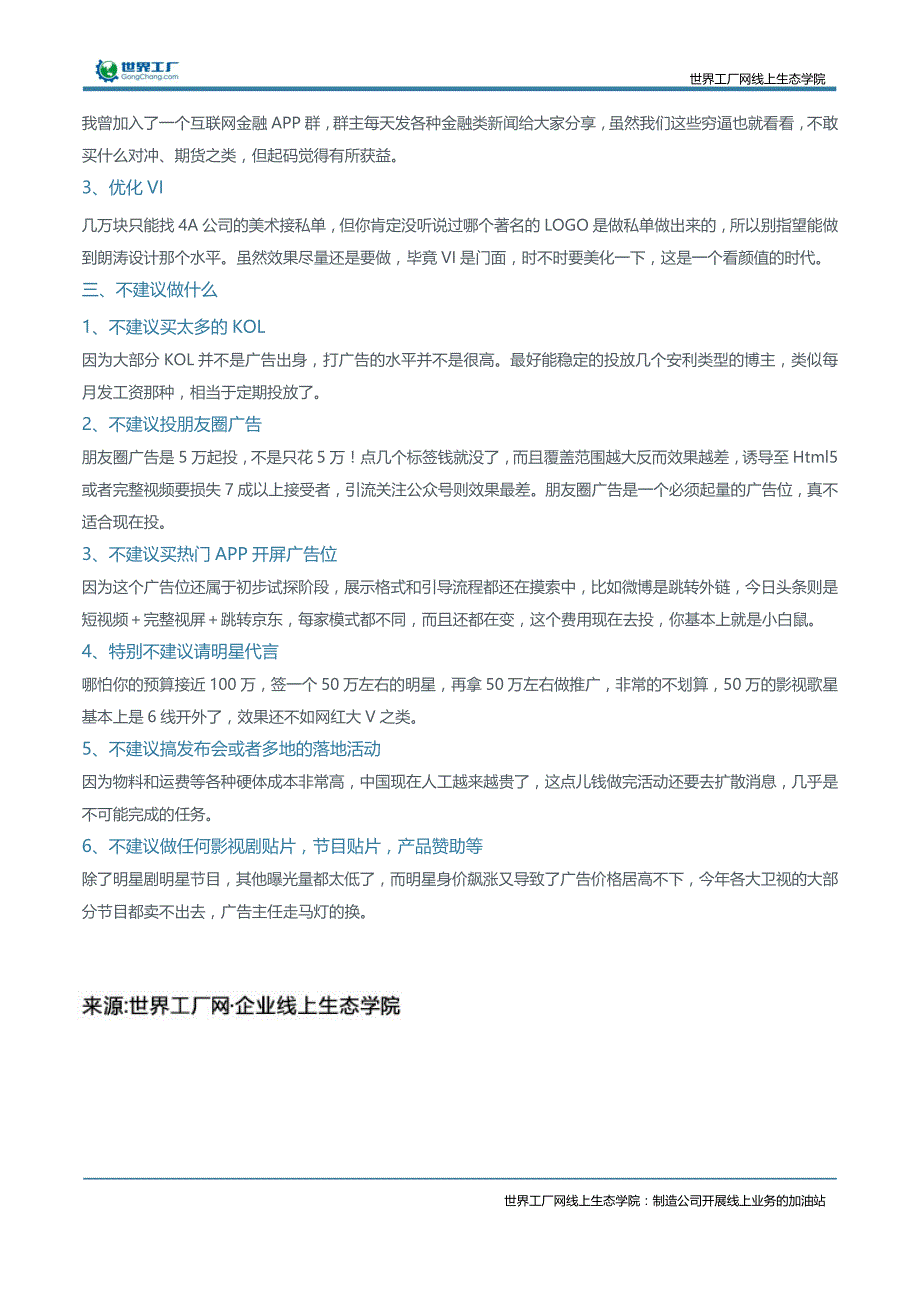 世界工厂
GongChang.com

世界工厂网线上生态学院

我曾加入了一个互联网金融 APP 群，群主每天发各种金融类新闻给大家分享，虽然我们这些穷逼也就看看，不敢买什么对冲、期货之类，但起码觉得有所获益。

3、优化 VI

几万块只能找 4A 公司的美术接私单，但你肯定没听说过哪个著名的 LOGO 是做私单做出来的，所以别指望能做到朗涛设计那个水平。虽然效果尽量还是要做，毕竟 VI 是门面，时不时要美化一下，这是一个看颜值的时代。

三、不建议做什么

1、不建议买太多的 KOL

因为大部分 KOL 并不是广告出身，打广告的水平并不是很高。最好能稳定的投放几个安利类型的博主，类似每月发工资那种，相当于定期投放了。

2、不建议投朋友圈广告

朋友圈广告是 5 万起投，不是只花 5 万！点几个标签钱就没了，而且覆盖范围越大反而效果越差，诱导至 Html5 或者完整视频要损失 7 成以上接受者，引流关注公众号则效果最差。朋友圈广告是一个必须起量的广告位，真不适合现在投。

3、不建议买热门 APP 开屏广告位

因为这个广告位还属于初步试探阶段，展示格式和引导流程都还在摸索中，比如微博是跳转外链，今日头条则是短视频＋完整视屏＋跳转京东，每家模式都不同，而且还都在变，这个费用现在去投，你基本上就是小白鼠。

4、特别不建议请明星代言

哪怕你的预算接近 100 万，签一个 50 万左右的明星，再拿 50 万左右做推广，非常的不划算，50 万的影视歌星基本上是 6 线开外了，效果还不如网红大 V 之类。

5、不建议搞发布会或者多地的落地活动

因为物料和运费等各种硬体成本非常高，中国现在人工越来越贵了，这点儿钱做完活动还要去扩散消息，几乎是不可能完成的任务。

6、不建议做任何影视剧贴片，节目贴片，产品赞助等

除了明星剧明星节目，其他曝光量都太低了，而明星身价飙涨又导致了广告价格居高不下，今年各大卫视的大部分节目都卖不出去，广告主任走马灯的换。

来源·世界工厂网·企业线上生态学院

世界工厂网线上生态学院：制造公司开展线上业务的加油站